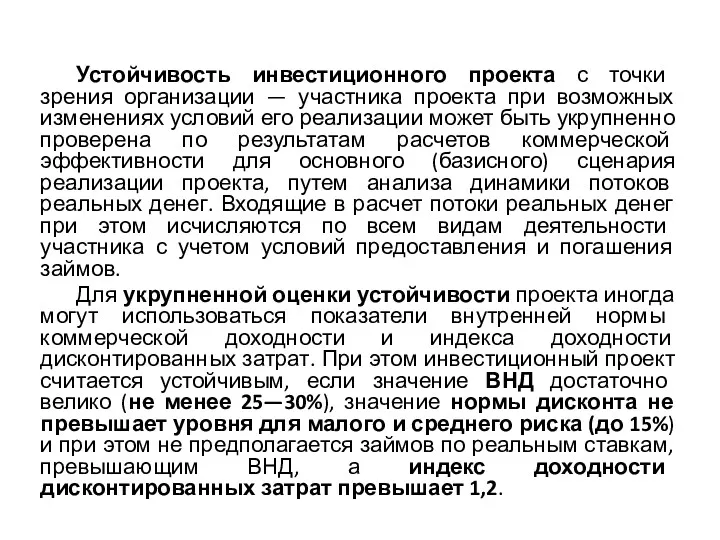 Устойчивость инвестиционного проекта с точки зрения организации — участника проекта при возможных изменениях условий его реализации может быть укрупненно проверена по результатам расчетов коммерческой эффективности для основного (базисного) сценария реализации проекта, путем анализа динамики потоков реальных денег. Входящие в расчет потоки реальных денег при этом исчисляются по всем видам деятельности участника с учетом условий предоставления и погашения займов.

Для укрупненной оценки устойчивости проекта иногда могут использоваться показатели внутренней нормы коммерческой доходности и индекса доходности дисконтированных затрат. При этом инвестиционный проект считается устойчивым, если значение ВНД достаточно велико (не менее 25—30%), значение нормы дисконта не превышает уровня для малого и среднего риска (до 15%) и при этом не предполагается займов по реальным ставкам, превышающим ВНД, а индекс доходности дисконтированных затрат превышает 1,2.